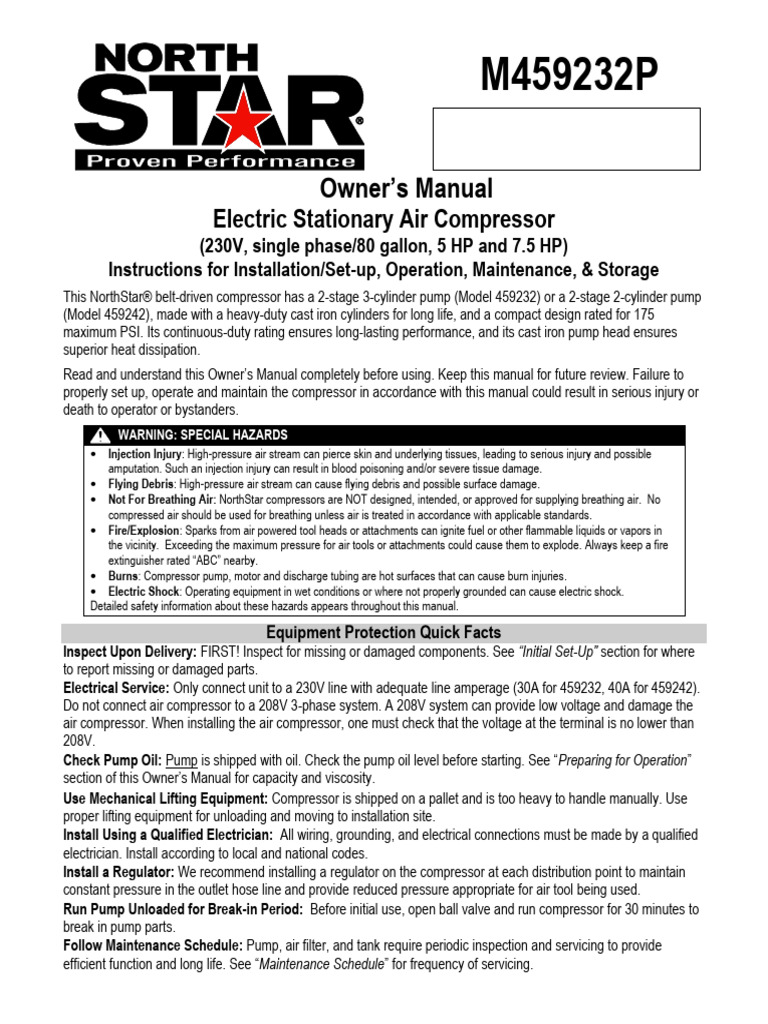 NORTH STAR®
Proven Performance

M459232P

Owner's Manual
Electric Stationary Air Compressor
(230V, single phase/80 gallon, 5 HP and 7.5 HP)
Instructions for Installation/Set-up, Operation, Maintenance, & Storage

This NorthStar® belt-driven compressor has a 2-stage 3-cylinder pump (Model 459232) or a 2-stage 2-cylinder pump (Model 459242), made with a heavy-duty cast iron cylinders for long life, and a compact design rated for 175 maximum PSI. Its continuous-duty rating ensures long-lasting performance, and its cast iron pump head ensures superior heat dissipation.

Read and understand this Owner's Manual completely before using. Keep this manual for future review. Failure to properly set up, operate and maintain the compressor in accordance with this manual could result in serious injury or death to operator or bystanders.

WARNING: SPECIAL HAZARDS
• Injection Injury: High-pressure air stream can pierce skin and underlying tissues, leading to serious injury and possible amputation. Such an injection injury can result in blood poisoning and/or severe tissue damage.
• Flying Debris: High-pressure air stream can cause flying debris and possible surface damage.
• Not For Breathing Air: NorthStar compressors are NOT designed, intended, or approved for supplying breathing air. No compressed air should be used for breathing unless air is treated in accordance with applicable standards.
• Fire/Explosion: Sparks from air powered tool heads or attachments can ignite fuel or other flammable liquids or vapors in the vicinity. Exceeding the maximum pressure for air tools or attachments could cause them to explode. Always keep a fire extinguisher rated "ABC" nearby.
• Burns: Compressor pump, motor and discharge tubing are hot surfaces that can cause burn injuries.
• Electric Shock: Operating equipment in wet conditions or where not properly grounded can cause electric shock.
Detailed safety information about these hazards appears throughout this manual.

Equipment Protection Quick Facts
Inspect Upon Delivery: FIRST! Inspect for missing or damaged components. See "Initial Set-Up" section for where to report missing or damaged parts.
Electrical Service: Only connect unit to a 230V line with adequate line amperage (30A for 459232, 40A for 459242). Do not connect air compressor to a 208V 3-phase system. A 208V system can provide low voltage and damage the air compressor. When installing the air compressor, one must check that the voltage at the terminal is no lower than 208V.
Check Pump Oil: Pump is shipped with oil. Check the pump oil level before starting. See "Preparing for Operation" section of this Owner's Manual for capacity and viscosity.
Use Mechanical Lifting Equipment: Compressor is shipped on a pallet and is too heavy to handle manually. Use proper lifting equipment for unloading and moving to installation site.
Install Using a Qualified Electrician: All wiring, grounding, and electrical connections must be made by a qualified electrician. Install according to local and national codes.
Install a Regulator: We recommend installing a regulator on the compressor at each distribution point to maintain constant pressure in the outlet hose line and provide reduced pressure appropriate for air tool being used.
Run Pump Unloaded for Break-in Period: Before initial use, open ball valve and run compressor for 30 minutes to break in pump parts.
Follow Maintenance Schedule: Pump, air filter, and tank require periodic inspection and servicing to provide efficient function and long life. See "Maintenance Schedule" for frequency of servicing.